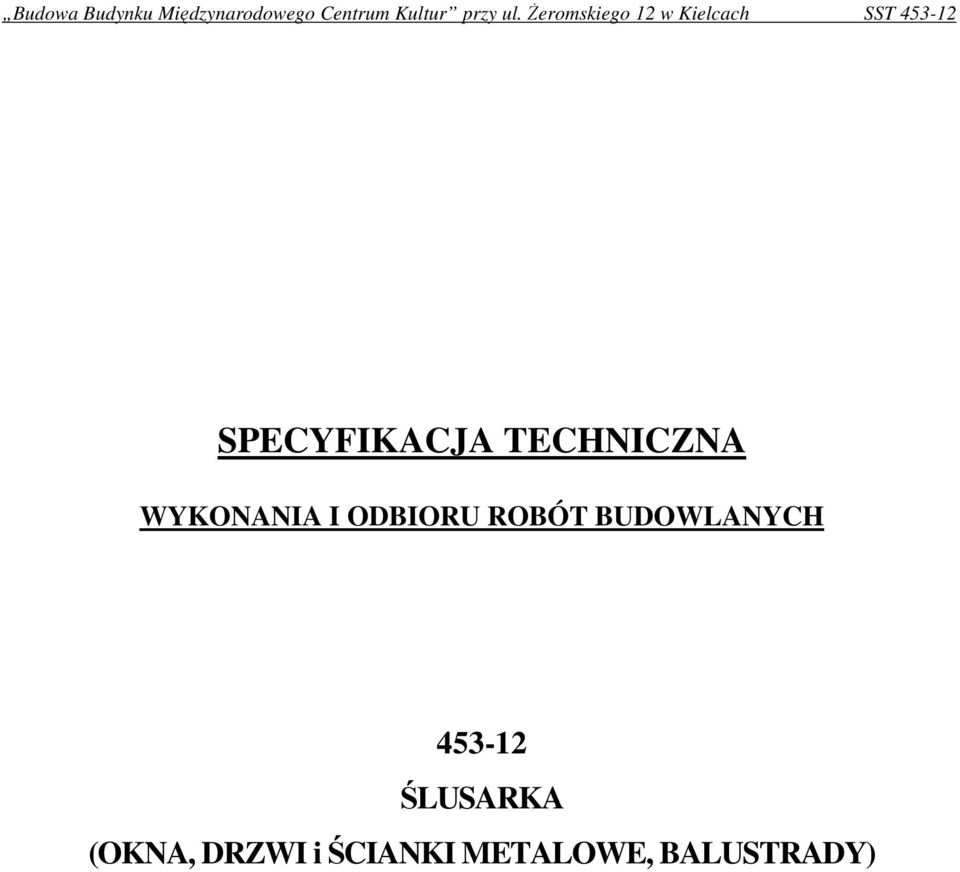 „Budowa Budynku Międzynarodowego Centrum Kultur” przy ul. Żeromskiego 12 w Kielcach SST 453-12

SPECYFIKACJA TECHNICZNA

WYKONANIA I ODBIORU ROBÓT BUDOWLANYCH

453-12

ŚLUSARKA

(OKNA, DRZWI i ŚCIANKI METALOWE, BALUSTRADY)